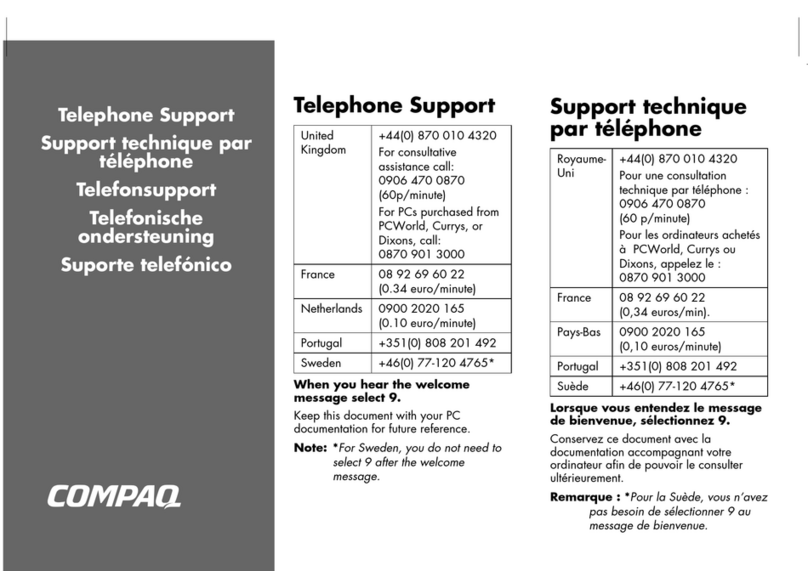 Telephone Support
Support technique par téléphone
Telefonsupport
Telefonische ondersteuning
Suporte telefónico

COMPAQ

Telephone Support

| United Kingdom | +44(0) 870 010 4320 For consultative assistance call: 0906 470 0870 (60p/minute) For PCs purchased from PCWorld, Currys, or Dixons, call: 0870 901 3000 |
|---|---|
| France | 08 92 69 60 22 (0.34 euro/minute) |
| Netherlands | 0900 2020 165 (0.10 euro/minute) |
| Portugal | +351(0) 808 201 492 |
| Sweden | +46(0) 77-120 4765* |

When you hear the welcome message select 9.

Keep this document with your PC documentation for future reference.

Note: *For Sweden, you do not need to select 9 after the welcome message.

Support technique par téléphone

| Royaume-Uni | +44(0) 870 010 4320 Pour une consultation technique par téléphone : 0906 470 0870 (60 p/minute) Pour les ordinateurs achetés à PCWorld, Currys ou Dixons, appelez le : 0870 901 3000 |
|---|---|
| France | 08 92 69 60 22 (0,34 euros/min). |
| Pays-Bas | 0900 2020 165 (0,10 euros/minute) |
| Portugal | +351(0) 808 201 492 |
| Suède | +46(0) 77-120 4765* |

Lorsque vous entendez le message de bienvenue, sélectionnez 9.

Conservez ce document avec la documentation accompagnant votre ordinateur afin de pouvoir le consulter ultérieurement.

Remarque : *Pour la Suède, vous n'avez pas besoin de sélectionner 9 au message de bienvenue.